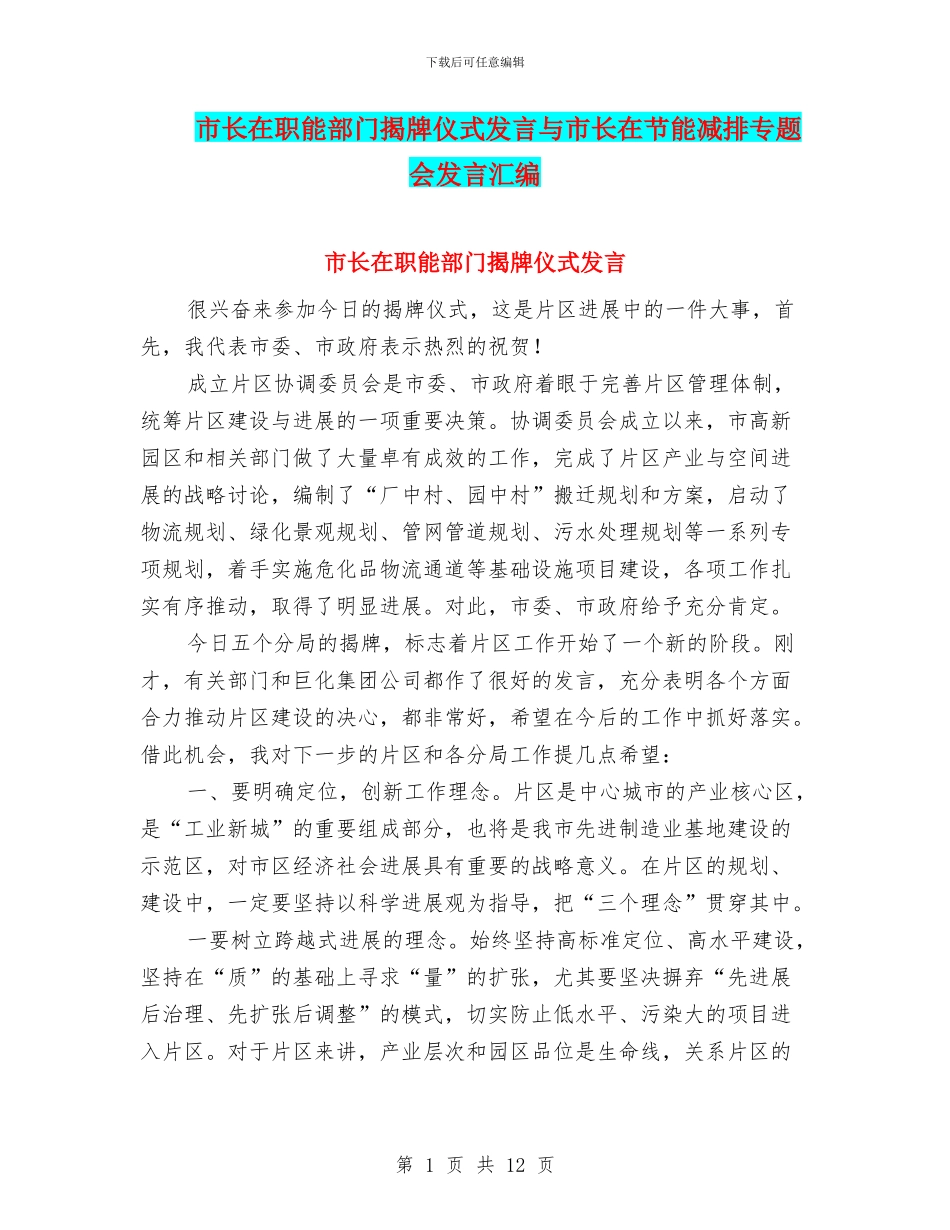 下载后可任意编辑

市长在职能部门揭牌仪式发言与市长在节能减排专题会发言汇编

市长在职能部门揭牌仪式发言

很兴奋来参加今日的揭牌仪式，这是片区进展中的一件大事，首先，我代表市委、市政府表示热烈的祝贺！

成立片区协调委员会是市委、市政府着眼于完善片区管理体制，统筹片区建设与进展的一项重要决策。协调委员会成立以来，市高新园区和相关部门做了大量卓有成效的工作，完成了片区产业与空间进展的战略讨论，编制了“厂中村、园中村”搬迁规划和方案，启动了物流规划、绿化景观规划、管网管道规划、污水处理规划等一系列专项规划，着手实施危化品物流通道等基础设施项目建设，各项工作扎实有序推动，取得了明显进展。对此，市委、市政府给予充分肯定。

今日五个分局的揭牌，标志着片区工作开始了一个新的阶段。刚才，有关部门和巨化集团公司都作了很好的发言，充分表明各个方面合力推动片区建设的决心，都非常好，希望在今后的工作中抓好落实。借此机会，我对下一步的片区和各分局工作提几点希望：

一、要明确定位，创新工作理念。片区是中心城市的产业核心区，是“工业新城”的重要组成部分，也将是我市先进制造业基地建设的示范区，对市区经济社会进展具有重要的战略意义。在片区的规划、建设中，一定要坚持以科学进展观为指导，把“三个理念”贯穿其中。

一要树立跨越式进展的理念。始终坚持高标准定位、高水平建设，坚持在“质”的基础上寻求“量”的扩张，尤其要坚决摒弃“先进展后治理、先扩张后调整”的模式，切实防止低水平、污染大的项目进入片区。对于片区来讲，产业层次和园区品位是生命线，关系片区的

第 1 页 共 12 页